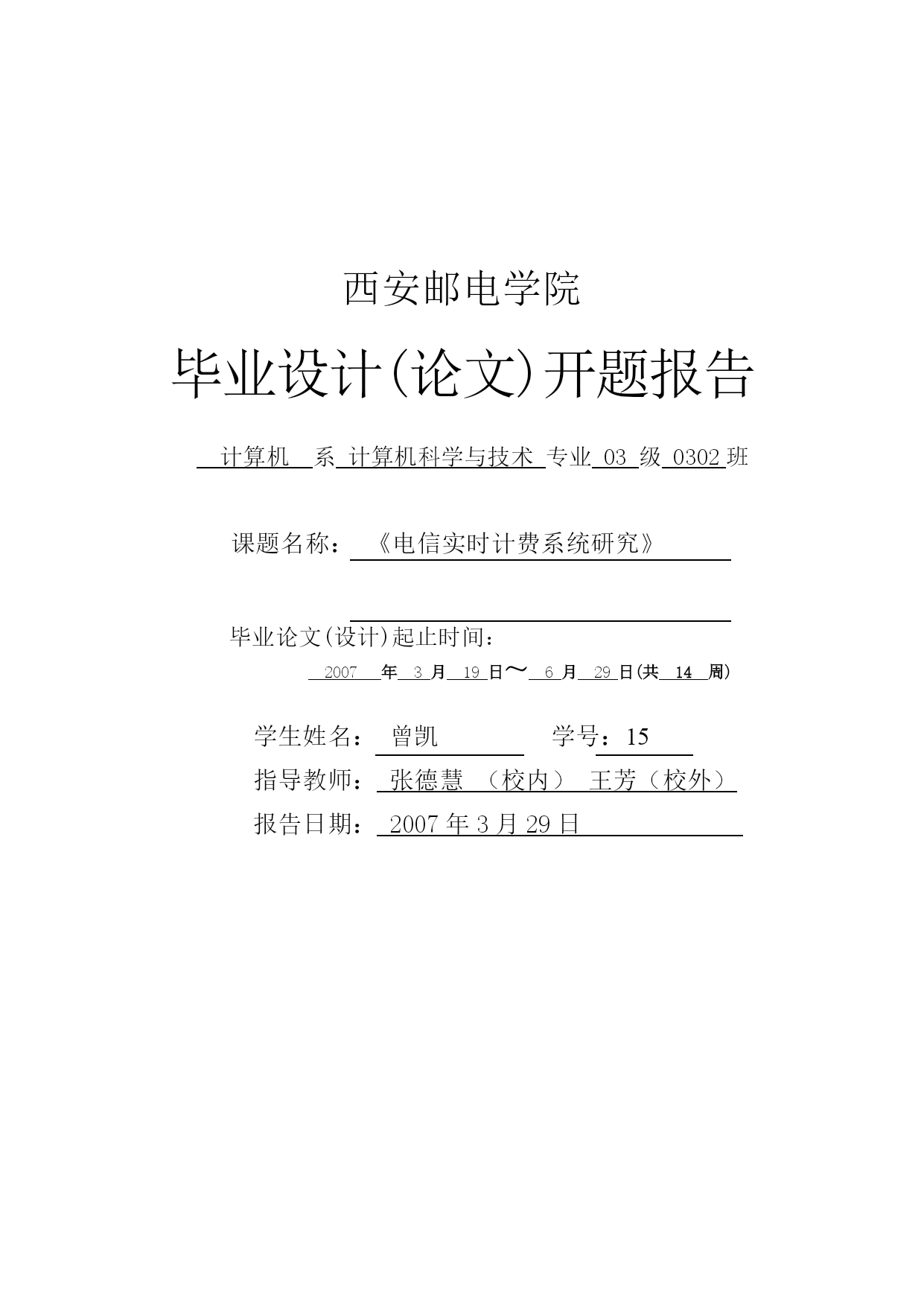 西安邮电学院

毕业设计(论文)开题报告

计算机 系 计算机科学与技术 专业 03 级 0302 班

课题名称：《电信实时计费系统研究》

毕业论文(设计)起止时间：

2007 年 3 月 19 日～ 6 月 29 日(共 14 周)

学生姓名： 曾凯 学号：15

指导教师： 张德慧 （校内） 王芳（校外）

报告日期： 2007 年 3 月 29 日